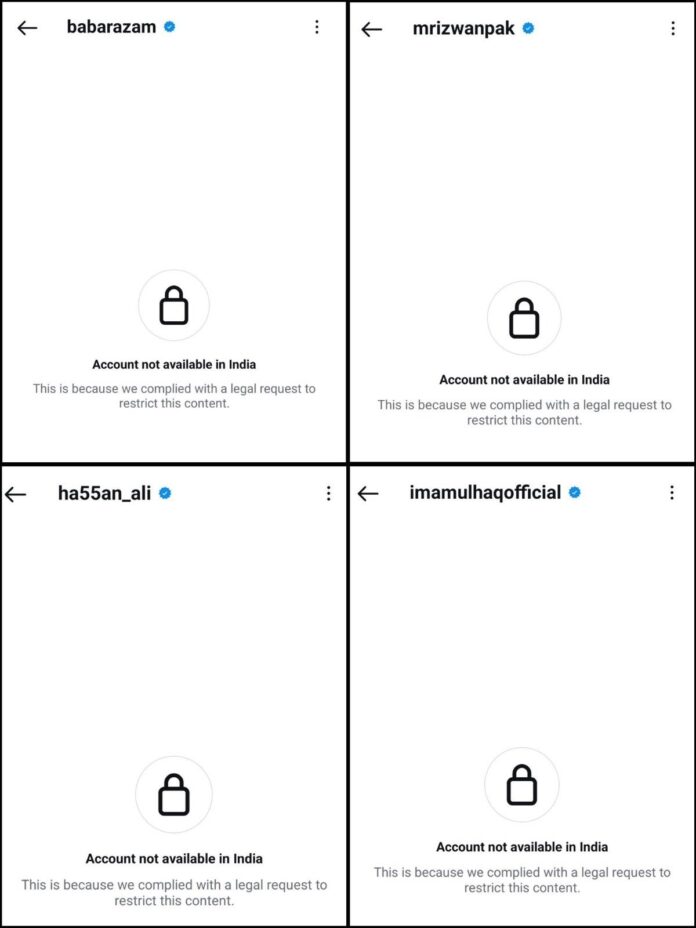 babarazam

Account not available in India

This is because we complied with a legal request to restrict this content.

mrizwanpak

Account not available in India

This is because we complied with a legal request to restrict this content.

ha55an_ali

Account not available in India

This is because we complied with a legal request to restrict this content.

imamulhaqofficial

Account not available in India

This is because we complied with a legal request to restrict this content.